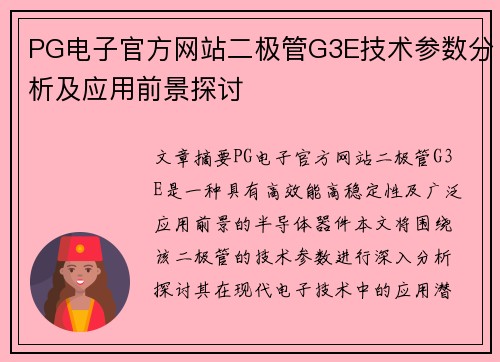 PG电子官方网站二极管G3E技术参数分析及应用前景探讨

文章摘要PG电子官方网站二极管G3E是一种具有高效能高稳定性及广泛应用前景的半导体器件本文将围绕该二极管的技术参数进行深入分析探讨其在现代电子技术中的应用潜